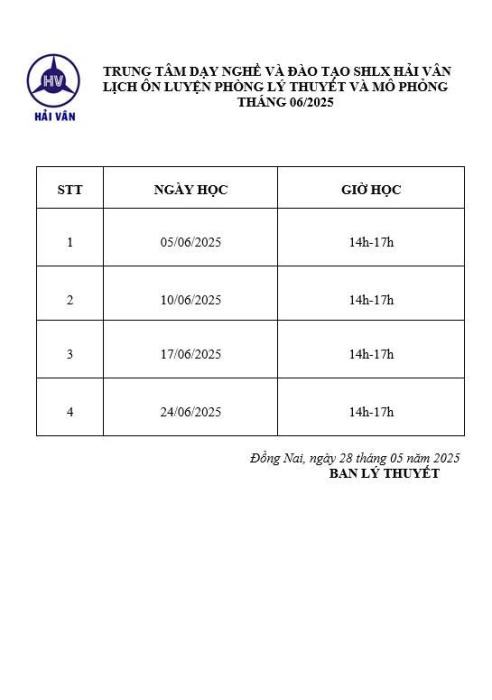 HV
HẢI VÂN

TRUNG TÂM DẠY NGHỀ VÀ ĐÀO TẠO SHLX HẢI VÂN
LỊCH ÔN LUYỆN PHÒNG LÝ THUYẾT VÀ MÔ PHỎNG
THÁNG 06/2025

| STT | NGÀY HỌC | GIỜ HỌC |
|---|---|---|
| 1 | 05/06/2025 | 14h-17h |
| 2 | 10/06/2025 | 14h-17h |
| 3 | 17/06/2025 | 14h-17h |
| 4 | 24/06/2025 | 14h-17h |

Đồng Nai, ngày 28 tháng 05 năm 2025
BAN LÝ THUYẾT